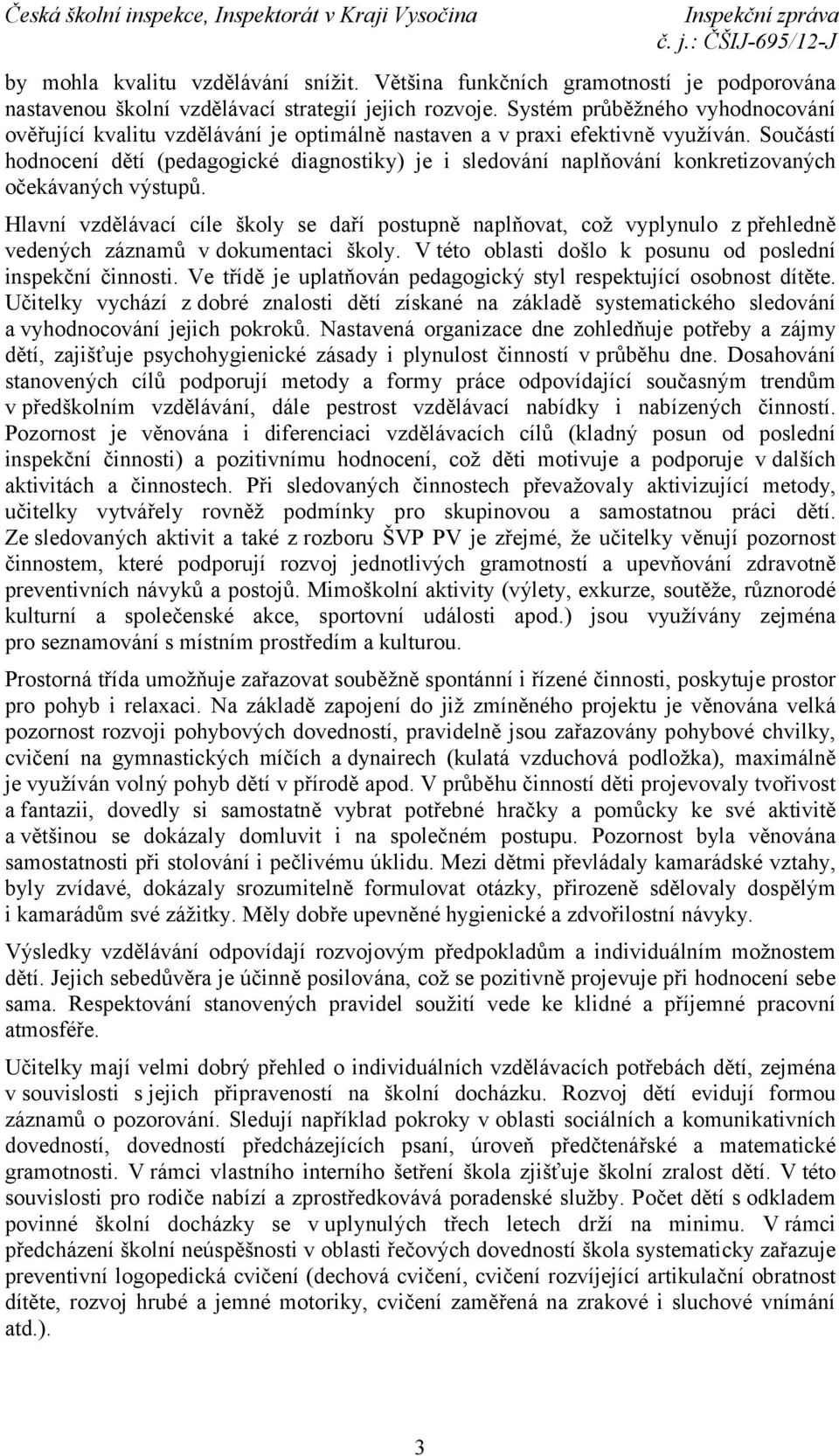 Česká školní inspekce, Inspektorát v Kraji Vysočina
Inspekční zpráva
č. j.: ČŠIJ-695/12-J

by mohla kvalitu vzdělávání snížit. Většina funkčních gramotností je podporována nastavenou školní vzdělávací strategií jejich rozvoje. Systém průběžného vyhodnocování ověřující kvalitu vzdělávání je optimálně nastaven a v praxi efektivně využíván. Součástí hodnocení dětí (pedagogické diagnostiky) je i sledování naplňování konkretizovaných očekávaných výstupů.

Hlavní vzdělávací cíle školy se daří postupně naplňovat, což vyplynulo z přehledně vedených záznamů v dokumentaci školy. V této oblasti došlo k posunu od poslední inspekční činnosti. Ve třídě je uplatňován pedagogický styl respektující osobnost dítěte. Učitelky vychází z dobré znalosti dětí získané na základě systematického sledování a vyhodnocování jejich pokroků. Nastavená organizace dne zohledňuje potřeby a zájmy dětí, zajišťuje psychohygienické zásady i plynulost činností v průběhu dne. Dosahování stanovených cílů podporují metody a formy práce odpovídající současným trendům v předškolním vzdělávání, dále pestrost vzdělávací nabídky i nabízených činností. Pozornost je věnována i diferenciaci vzdělávacích cílů (kladný posun od poslední inspekční činnosti) a pozitivnímu hodnocení, což děti motivuje a podporuje v dalších aktivitách a činnostech. Při sledovaných činnostech převažovaly aktivizující metody, učitelky vytvářely rovněž podmínky pro skupinovou a samostatnou práci dětí. Ze sledovaných aktivit a také z rozboru ŠVP PV je zřejmé, že učitelky věnují pozornost činnostem, které podporují rozvoj jednotlivých gramotností a upevňování zdravotně preventivních návyků a postojů. Mimoškolní aktivity (výlety, exkurze, soutěže, různorodé kulturní a společenské akce, sportovní události apod.) jsou využívány zejména pro seznamování s místním prostředím a kulturou.

Prostorná třída umožňuje zařazovat souběžně spontánní i řízené činnosti, poskytuje prostor pro pohyb i relaxaci. Na základě zapojení do již zmíněného projektu je věnována velká pozornost rozvoji pohybových dovedností, pravidelně jsou zařazovány pohybové chvilky, cvičení na gymnastických míčích a dynairech (kulatá vzduchová podložka), maximálně je využíván volný pohyb dětí v přírodě apod. V průběhu činností děti projevovaly tvořivost a fantazii, dovedly si samostatně vybrat potřebné hračky a pomůcky ke své aktivitě a většinou se dokázaly domluvit i na společném postupu. Pozornost byla věnována samostatnosti při stolování i pečlivému úklidu. Mezi dětmi převládaly kamarádské vztahy, byly zvídavé, dokázaly srozumitelně formulovat otázky, přirozeně sdělovaly dospělým i kamarádům své zážitky. Měly dobře upevněné hygienické a zdvořilostní návyky.

Výsledky vzdělávání odpovídají rozvojovým předpokladům a individuálním možnostem dětí. Jejich sebedůvěra je účinně posilována, což se pozitivně projevuje při hodnocení sebe sama. Respektování stanovených pravidel soužití vede ke klidné a příjemné pracovní atmosféře.

Učitelky mají velmi dobrý přehled o individuálních vzdělávacích potřebách dětí, zejména v souvislosti s jejich připraveností na školní docházku. Rozvoj dětí evidují formou záznamů o pozorování. Sledují například pokroky v oblasti sociálních a komunikativních dovedností, dovedností předcházejících psaní, úroveň předčtenářské a matematické gramotnosti. V rámci vlastního interního šetření škola zjišťuje školní zralost dětí. V této souvislosti pro rodiče nabízí a zprostředkovává poradenské služby. Počet dětí s odkladem povinné školní docházky se v uplynulých třech letech drží na minimu. V rámci předcházení školní neúspěšnosti v oblasti řečových dovedností škola systematicky zařazuje preventivní logopedická cvičení (dechová cvičení, cvičení rozvíjející artikulační obratnost dítěte, rozvoj hrubé a jemné motoriky, cvičení zaměřená na zrakové i sluchové vnímání atd.).

3